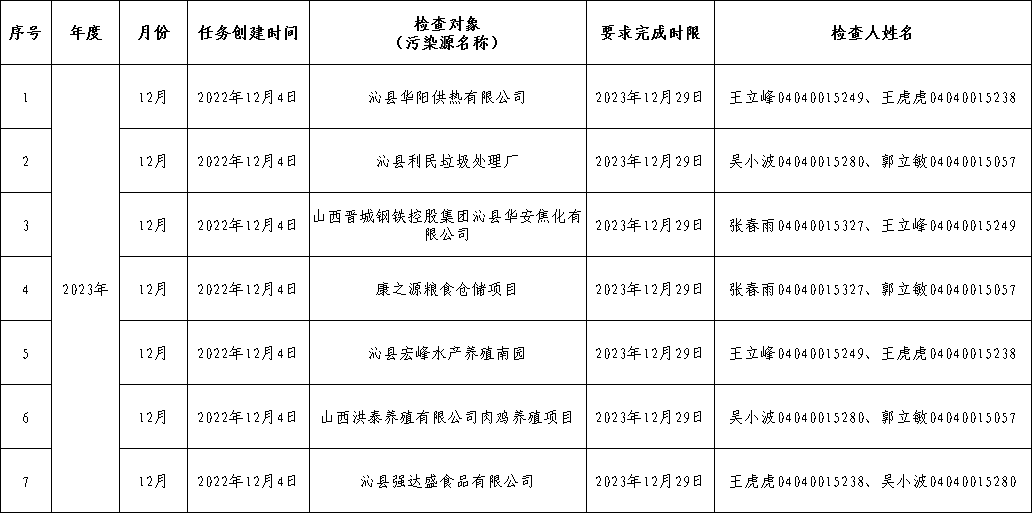 | 序号 | 年度 | 月份 | 任务创建时间 | 检查对象（污染源名称） | 要求完成时限 | 检查人姓名 |
|---|---|---|---|---|---|---|
| 1 | 2023年 | 12月 | 2022年12月4日 | 沁县华阳供热有限公司 | 2023年12月29日 | 王立峰04040015249、王虎虎04040015238 |
| 2 | | 12月 | 2022年12月4日 | 沁县利民垃圾处理厂 | 2023年12月29日 | 吴小波04040015280、郭立敏04040015057 |
| 3 | | 12月 | 2022年12月4日 | 山西晋城钢铁控股集团沁县华安焦化有限公司 | 2023年12月29日 | 张春雨04040015327、王立峰04040015249 |
| 4 | | 12月 | 2022年12月4日 | 康之源粮食仓储项目 | 2023年12月29日 | 张春雨04040015327、郭立敏04040015057 |
| 5 | | 12月 | 2022年12月4日 | 沁县宏峰水产养殖南园 | 2023年12月29日 | 王立峰04040015249、王虎虎04040015238 |
| 6 | | 12月 | 2022年12月4日 | 山西洪泰养殖有限公司肉鸡养殖项目 | 2023年12月29日 | 吴小波04040015280、郭立敏04040015057 |
| 7 | | 12月 | 2022年12月4日 | 沁县强达盛食品有限公司 | 2023年12月29日 | 王虎虎04040015238、吴小波04040015280 |